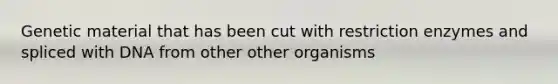 Genetic material that has been cut with restriction enzymes and spliced with DNA from other other organisms